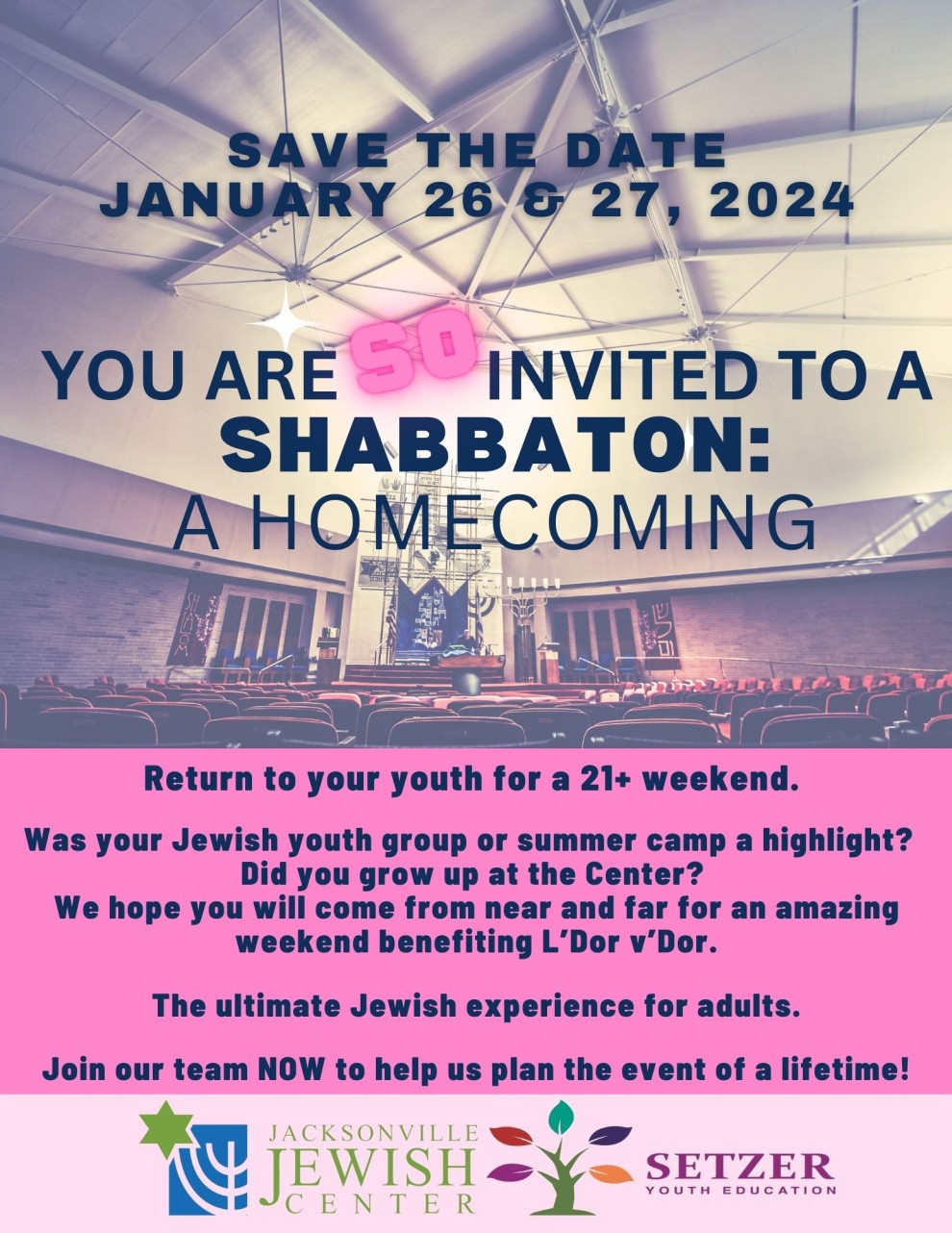 SAVE THE DATE
JANUARY 26 & 27, 2024

YOU ARE SO INVITED TO A
SHABBATON:
A HOMECOMING

Return to your youth for a 21+ weekend.

Was your Jewish youth group or summer camp a highlight? Did you grow up at the Center? We hope you will come from near and far for an amazing weekend benefiting L'Dor v'Dor.

The ultimate Jewish experience for adults.

Join our team NOW to help us plan the event of a lifetime!

JACKSONVILLE
JEWISH
CENTER

SETZER
YOUTH EDUCATION